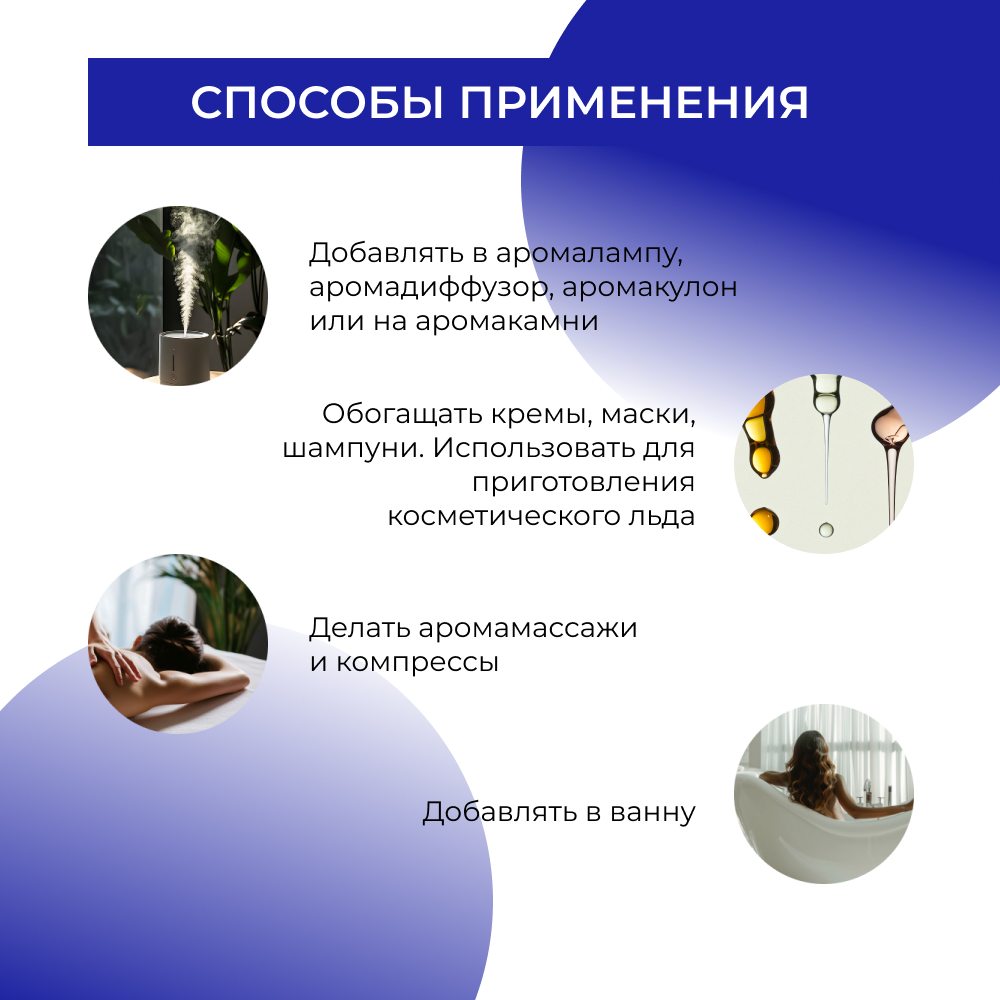 СПОСОБЫ ПРИМЕНЕНИЯ

Добавлять в аромалампу, аромадиффузор, аромакулон или на аромакамни

Обогащать кремы, маски, шампуни. Использовать для приготовления косметического льда

Делать аромамассажи и компрессы

Добавлять в ванну